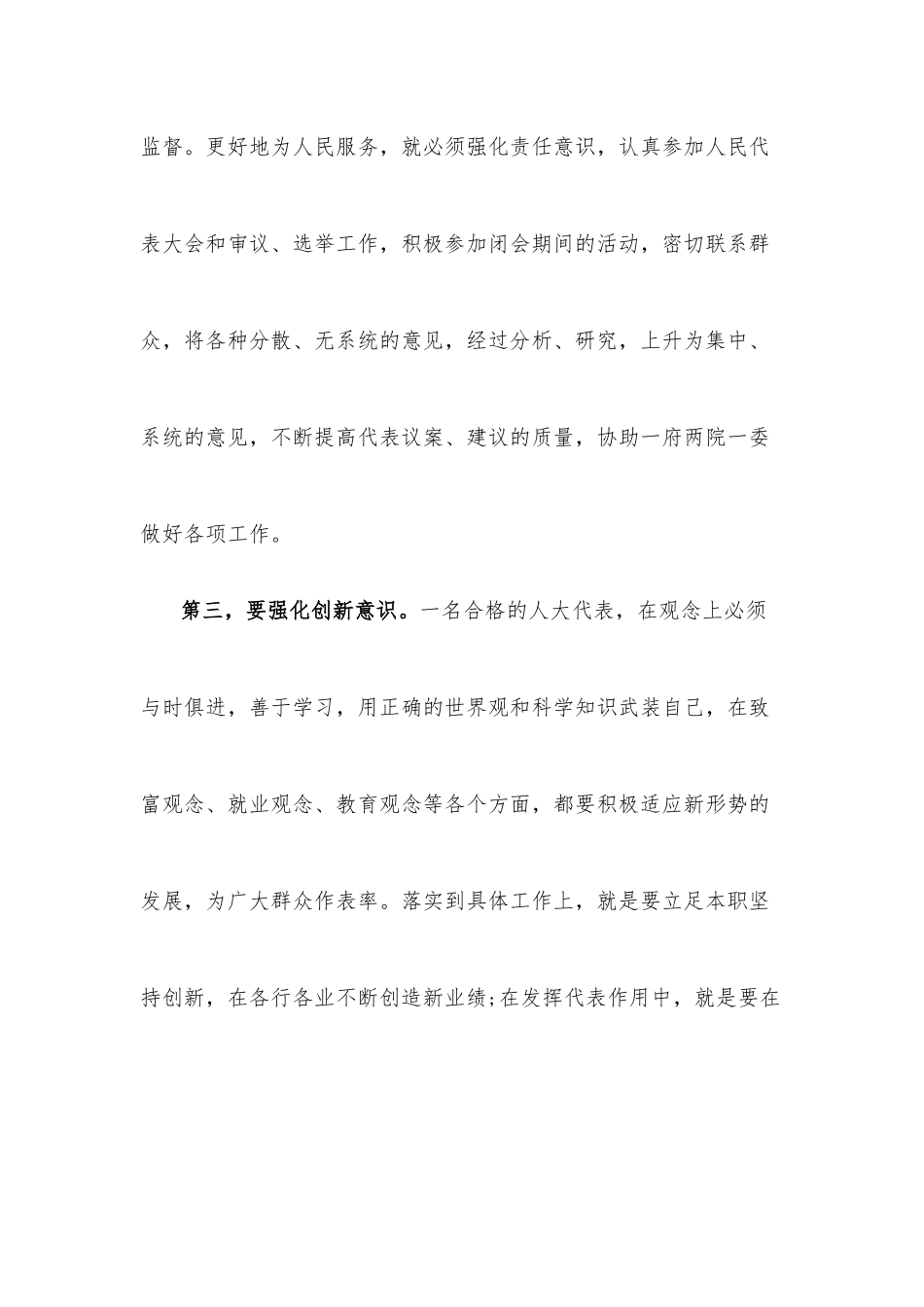 监督。更好地为人民服务，就必须强化责任意识，认真参加人民代表大会和审议、选举工作，积极参加闭会期间的活动，密切联系群众，将各种分散、无系统的意见，经过分析、研究，上升为集中、系统的意见，不断提高代表议案、建议的质量，协助一府两院一委做好各项工作。

第三，要强化创新意识。一名合格的人大代表，在观念上必须与时俱进，善于学习，用正确的世界观和科学知识武装自己，在致富观念、就业观念、教育观念等各个方面，都要积极适应新形势的发展，为广大群众作表率。落实到具体工作上，就是要立足本职坚持创新，在各行各业不断创造新业绩;在发挥代表作用中，就是要在